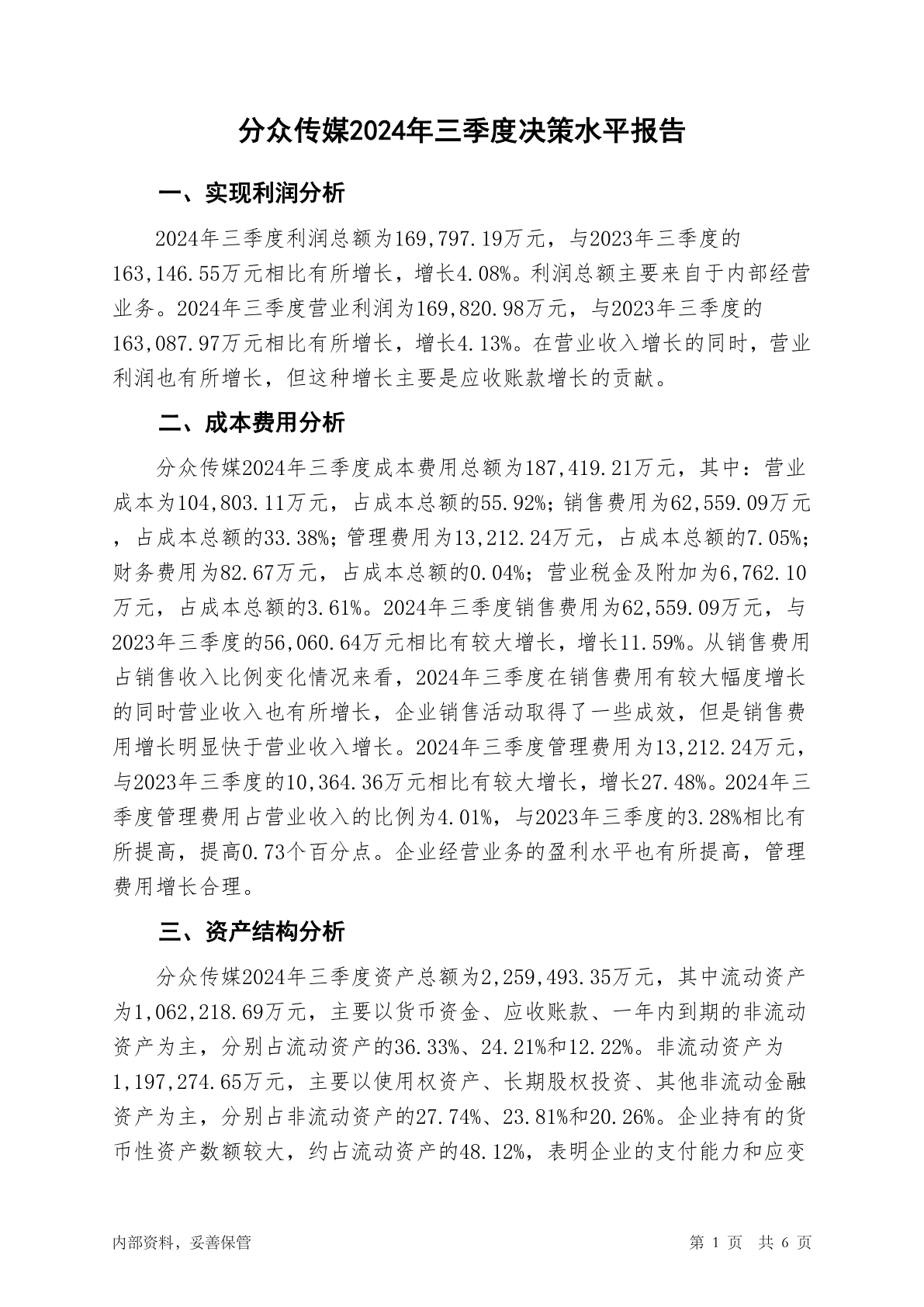 分众传媒2024年三季度决策水平报告

一、实现利润分析

2024年三季度利润总额为169,797.19万元，与2023年三季度的163,146.55万元相比有所增长，增长4.08%。利润总额主要来自于内部经营业务。2024年三季度营业利润为169,820.98万元，与2023年三季度的163,087.97万元相比有所增长，增长4.13%。在营业收入增长的同时，营业利润也有所增长，但这种增长主要是应收账款增长的贡献。

二、成本费用分析

分众传媒2024年三季度成本费用总额为187,419.21万元，其中：营业成本为104,803.11万元，占成本总额的55.92%；销售费用为62,559.09万元，占成本总额的33.38%；管理费用为13,212.24万元，占成本总额的7.05%；财务费用为82.67万元，占成本总额的0.04%；营业税金及附加为6,762.10万元，占成本总额的3.61%。2024年三季度销售费用为62,559.09万元，与2023年三季度的56,060.64万元相比有较大增长，增长11.59%。从销售费用占销售收入比例变化情况来看，2024年三季度在销售费用有较大幅度增长的同时营业收入也有所增长，企业销售活动取得了一些成效，但是销售费用增长明显快于营业收入增长。2024年三季度管理费用为13,212.24万元，与2023年三季度的10,364.36万元相比有较大增长，增长27.48%。2024年三季度管理费用占营业收入的比例为4.01%，与2023年三季度的3.28%相比有所提高，提高0.73个百分点。企业经营业务的盈利水平也有所提高，管理费用增长合理。

三、资产结构分析

分众传媒2024年三季度资产总额为2,259,493.35万元，其中流动资产为1,062,218.69万元，主要以货币资金、应收账款、一年内到期的非流动资产为主，分别占流动资产的36.33%、24.21%和12.22%。非流动资产为1,197,274.65万元，主要以使用权资产、长期股权投资、其他非流动金融资产为主，分别占非流动资产的27.74%、23.81%和20.26%。企业持有的货币性资产数额较大，约占流动资产的48.12%，表明企业的支付能力和应变

内部资料，妥善保管

第 1 页 共 6 页